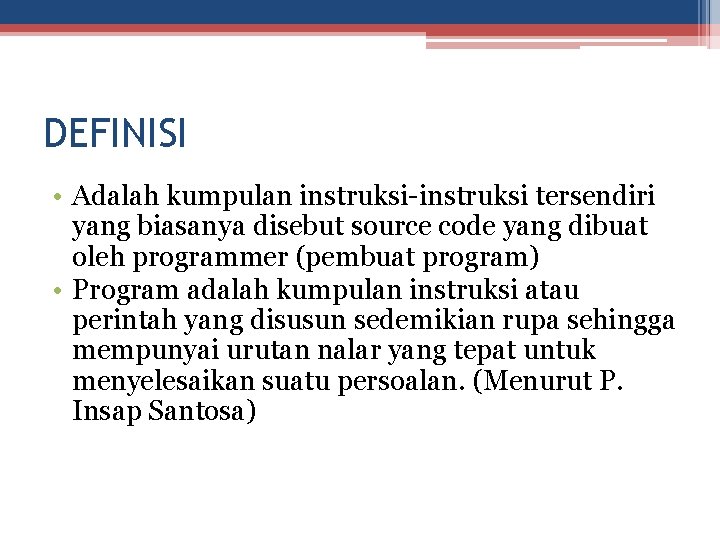 DEFINISI

• Adalah kumpulan instruksi-instruksi tersendiri yang biasanya disebut source code yang dibuat oleh programmer (pembuat program)
• Program adalah kumpulan instruksi atau perintah yang disusun sedemikian rupa sehingga mempunyai urutan nalar yang tepat untuk menyelesaikan suatu persoalan. (Menurut P. Insap Santosa)